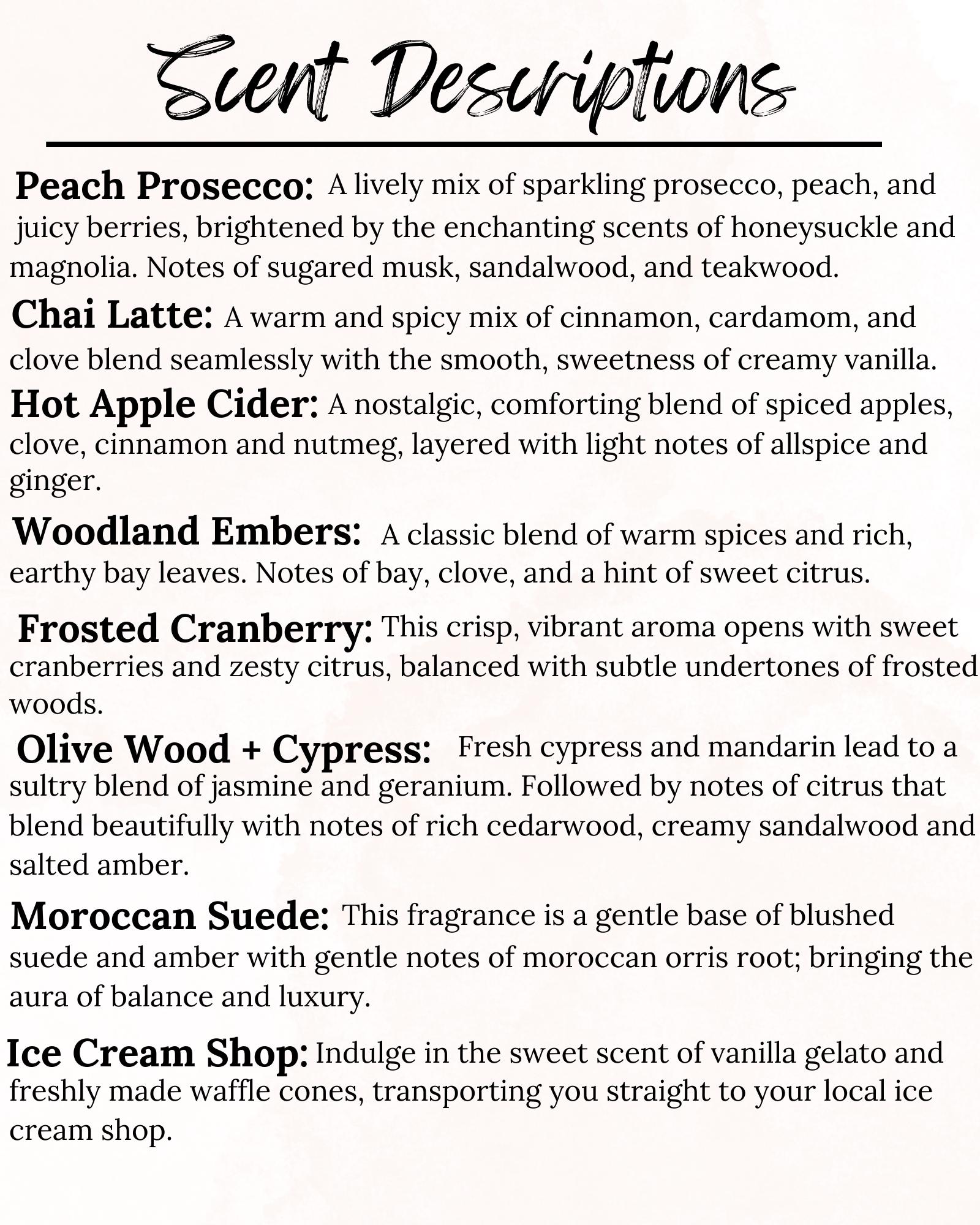 Scent Descriptions

Peach Prosecco: A lively mix of sparkling prosecco, peach, and juicy berries, brightened by the enchanting scents of honeysuckle and magnolia. Notes of sugared musk, sandalwood, and teakwood.

Chai Latte: A warm and spicy mix of cinnamon, cardamom, and clove blend seamlessly with the smooth, sweetness of creamy vanilla.

Hot Apple Cider: A nostalgic, comforting blend of spiced apples, clove, cinnamon and nutmeg, layered with light notes of allspice and ginger.

Woodland Embers: A classic blend of warm spices and rich, earthy bay leaves. Notes of bay, clove, and a hint of sweet citrus.

Frosted Cranberry: This crisp, vibrant aroma opens with sweet cranberries and zesty citrus, balanced with subtle undertones of frosted woods.

Olive Wood + Cypress: Fresh cypress and mandarin lead to a sultry blend of jasmine and geranium. Followed by notes of citrus that blend beautifully with notes of rich cedarwood, creamy sandalwood and salted amber.

Moroccan Suede: This fragrance is a gentle base of blushed suede and amber with gentle notes of moroccan orris root; bringing the aura of balance and luxury.

Ice Cream Shop: Indulge in the sweet scent of vanilla gelato and freshly made waffle cones, transporting you straight to your local ice cream shop.